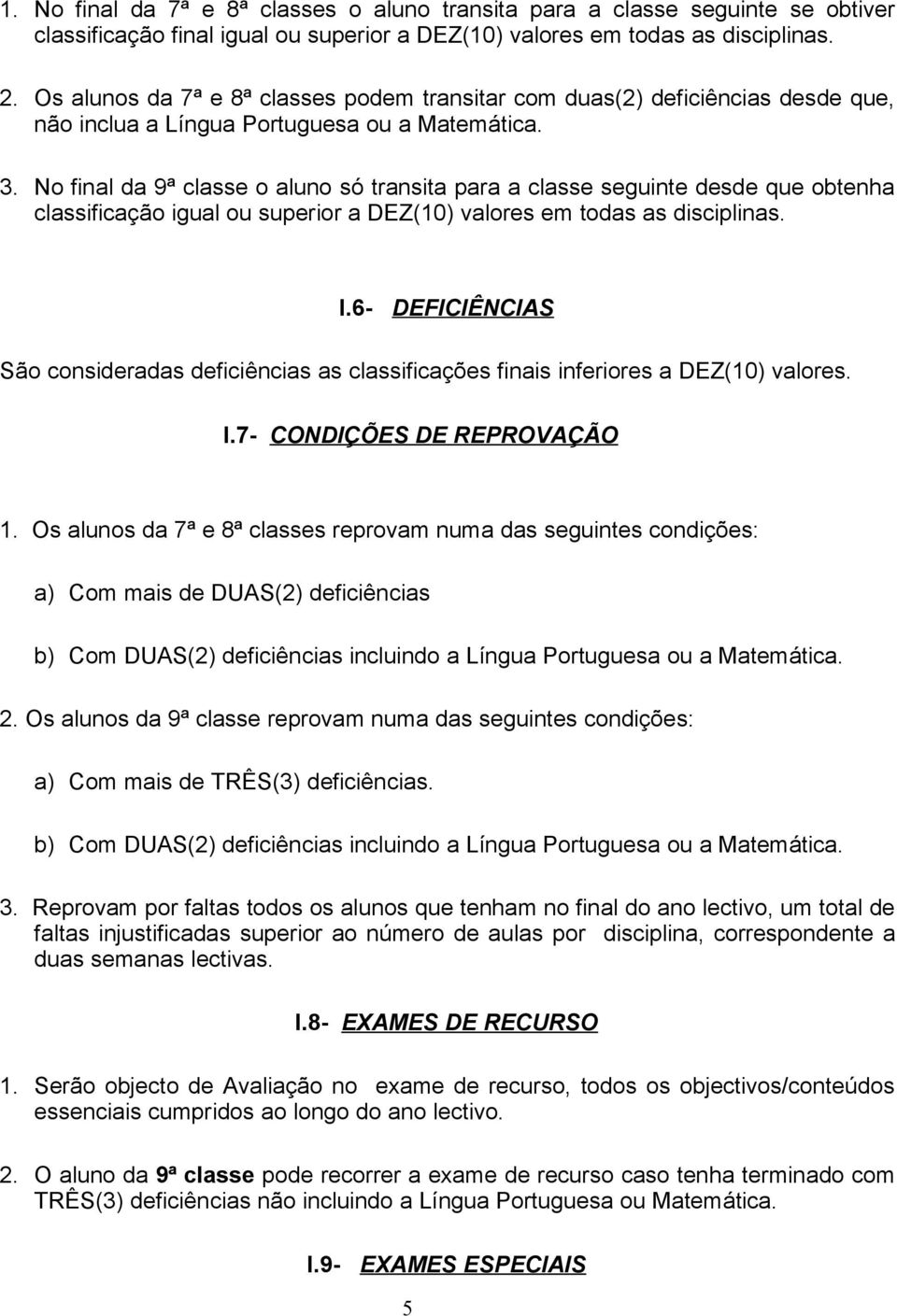 1. No final da 7ª e 8ª classes o aluno transita para a classe seguinte se obtiver classificação final igual ou superior a DEZ(10) valores em todas as disciplinas.

2. Os alunos da 7ª e 8ª classes podem transitar com duas(2) deficiências desde que, não inclua a Língua Portuguesa ou a Matemática.

3. No final da 9ª classe o aluno só transita para a classe seguinte desde que obtenha classificação igual ou superior a DEZ(10) valores em todas as disciplinas.

I.6- DEFICIÊNCIAS

São consideradas deficiências as classificações finais inferiores a DEZ(10) valores.

I.7- CONDIÇÕES DE REPROVAÇÃO

1. Os alunos da 7ª e 8ª classes reprovam numa das seguintes condições:

a) Com mais de DUAS(2) deficiências

b) Com DUAS(2) deficiências incluindo a Língua Portuguesa ou a Matemática.

2. Os alunos da 9ª classe reprovam numa das seguintes condições:

a) Com mais de TRÊS(3) deficiências.

b) Com DUAS(2) deficiências incluindo a Língua Portuguesa ou a Matemática.

3. Reprovam por faltas todos os alunos que tenham no final do ano lectivo, um total de faltas injustificadas superior ao número de aulas por disciplina, correspondente a duas semanas lectivas.

I.8- EXAMES DE RECURSO

1. Serão objecto de Avaliação no exame de recurso, todos os objectivos/conteúdos essenciais cumpridos ao longo do ano lectivo.

2. O aluno da 9ª classe pode recorrer a exame de recurso caso tenha terminado com TRÊS(3) deficiências não incluindo a Língua Portuguesa ou Matemática.

I.9- EXAMES ESPECIAIS

5